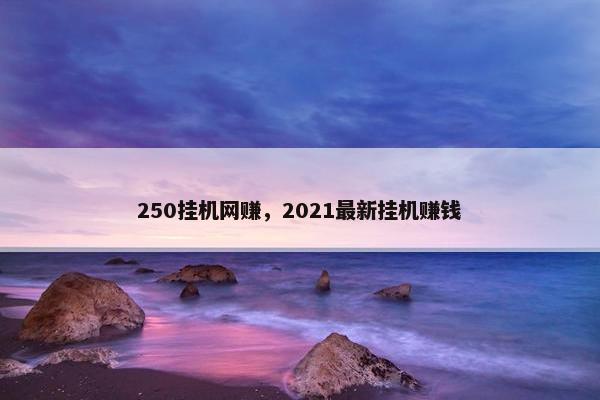 250挂机网赚，2021最新挂机赚钱